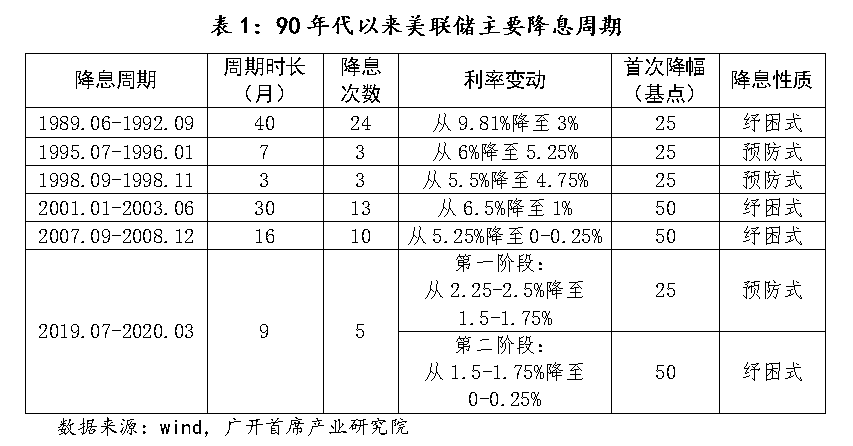 表 1：90 年代以来美联储主要降息周期

| 降息周期 | 周期时长（月） | 降息次数 | 利率变动 | 首次降幅（基点） | 降息性质 |
|---|---|---|---|---|---|
| 1989.06-1992.09 | 40 | 24 | 从 9.81%降至 3% | 25 | 纾困式 |
| 1995.07-1996.01 | 7 | 3 | 从 6%降至 5.25% | 25 | 预防式 |
| 1998.09-1998.11 | 3 | 3 | 从 5.5%降至 4.75% | 25 | 预防式 |
| 2001.01-2003.06 | 30 | 13 | 从 6.5%降至 1% | 50 | 纾困式 |
| 2007.09-2008.12 | 16 | 10 | 从 5.25%降至 0-0.25% | 50 | 纾困式 |
| 2019.07-2020.03 | 9 | 5 | 第一阶段：从 2.25-2.5%降至 1.5-1.75% | 25 | 预防式 |
| | | | 第二阶段：从 1.5-1.75%降至 0-0.25% | 50 | 纾困式 |

数据来源：wind，广开首席产业研究院